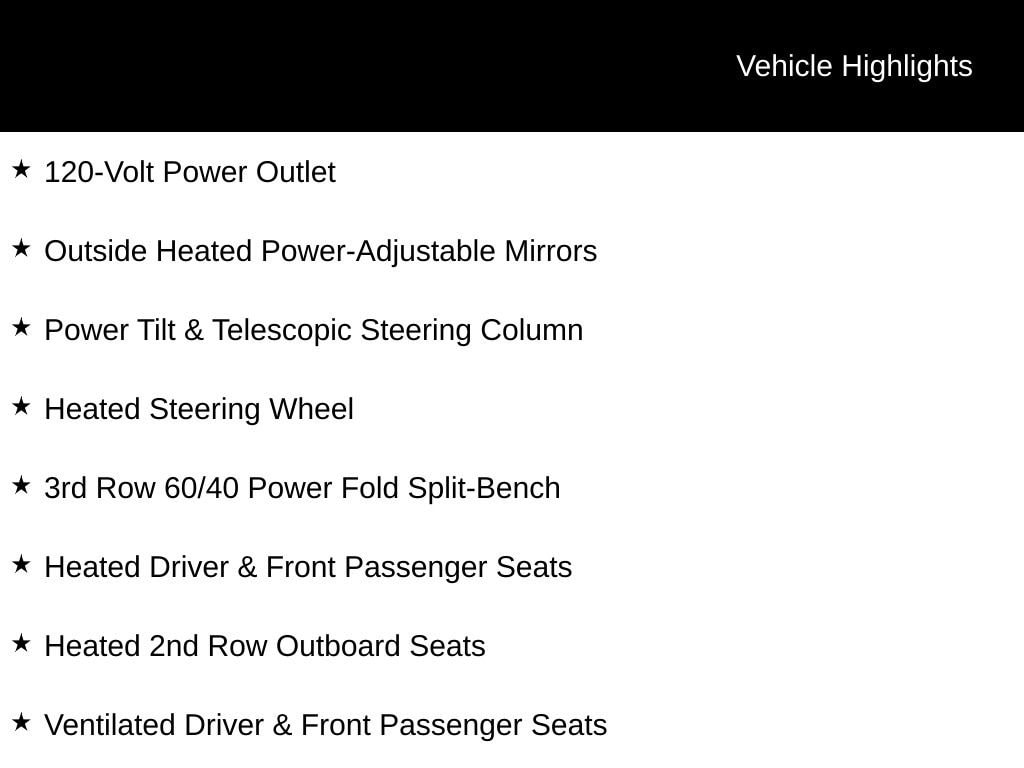 Vehicle Highlights

★ 120-Volt Power Outlet

★ Outside Heated Power-Adjustable Mirrors

★ Power Tilt & Telescopic Steering Column

★ Heated Steering Wheel

★ 3rd Row 60/40 Power Fold Split-Bench

★ Heated Driver & Front Passenger Seats

★ Heated 2nd Row Outboard Seats

★ Ventilated Driver & Front Passenger Seats